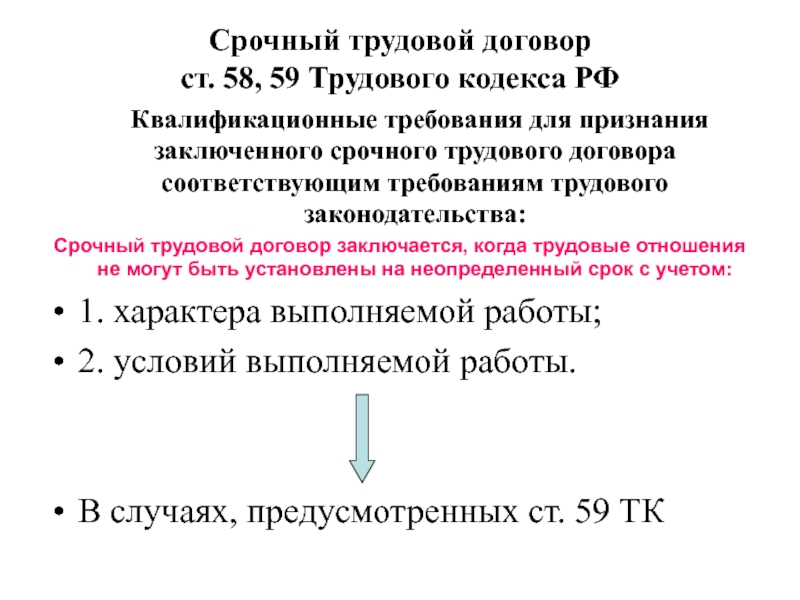 Срочный трудовой договор
ст. 58, 59 Трудового кодекса РФ

Квалификационные требования для признания заключенного срочного трудового договора соответствующим требованиям трудового законодательства:

Срочный трудовой договор заключается, когда трудовые отношения не могут быть установлены на неопределенный срок с учетом:

• 1. характера выполняемой работы;
• 2. условий выполняемой работы.

• В случаях, предусмотренных ст. 59 ТК